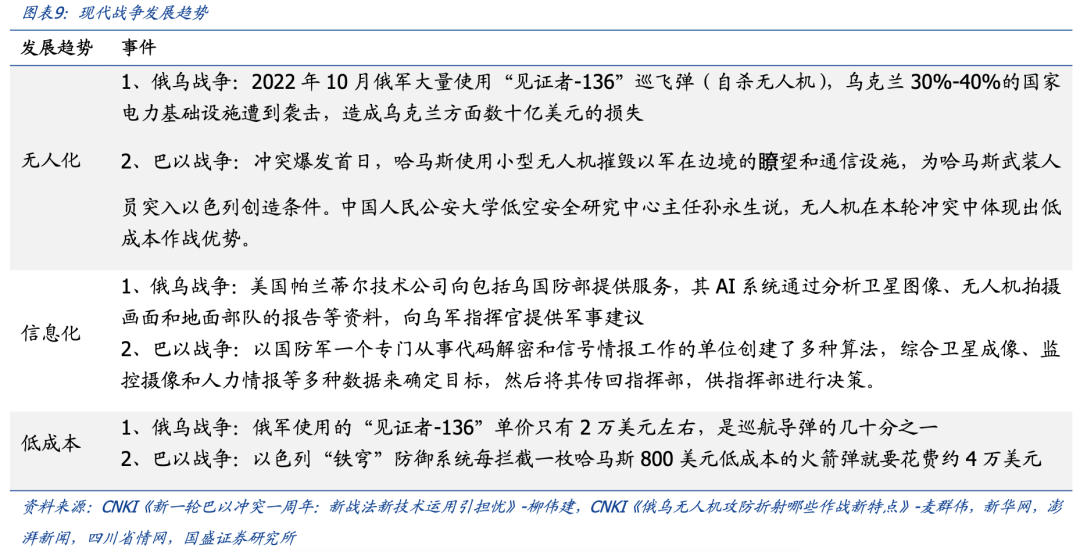 图表9：现代战争发展趋势

| 发展趋势 | 事件 |
|---|---|
| 无人化 | 1、俄乌战争：2022年10月俄军大量使用“见证者-136”巡飞弹（自杀无人机），乌克兰30%-40%的国家电力基础设施遭到袭击，造成乌克兰方面数十亿美元的损失 2、巴以战争：冲突爆发首日，哈马斯使用小型无人机摧毁以军在边境的瞭望和通信设施，为哈马斯武装人员突入以色列创造条件。中国人民公安大学低空安全研究中心主任孙永生说，无人机在本轮冲突中体现出低成本作战优势。 |
| 信息化 | 1、俄乌战争：美国帕兰蒂尔技术公司向包括乌国防部提供服务，其AI系统通过分析卫星图像、无人机拍摄画面和地面部队的报告等资料，向乌军指挥官提供军事建议 2、巴以战争：以国防军一个专门从事代码解密和信号情报工作的单位创建了多种算法，综合卫星成像、监控摄像和人力情报等多种数据来确定目标，然后将其传回指挥部，供指挥部进行决策。 |
| 低成本 | 1、俄乌战争：俄军使用的“见证者-136”单价只有2万美元左右，是巡航导弹的几十分之一 2、巴以战争：以色列“铁穹”防御系统每拦截一枚哈马斯800美元低成本的火箭弹就要花费约4万美元 |

资料来源：CNKI《新一轮巴以冲突一周年：新战法新技术运用引担忧》-柳伟建，CNKI《俄乌无人机攻防折射哪些作战新特点》-麦群伟，新华网，澎湃新闻，四川省情网，国盛证券研究所